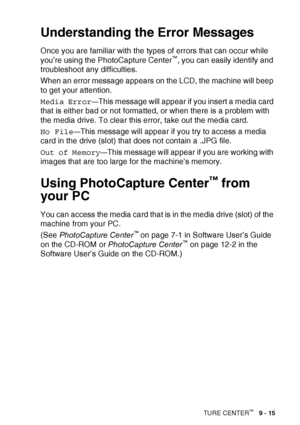 Understanding the Error Messages

Once you are familiar with the types of errors that can occur while you're using the PhotoCapture Center™, you can easily identify and troubleshoot any difficulties.

When an error message appears on the LCD, the machine will beep to get your attention.

Media Error—This message will appear if you insert a media card that is either bad or not formatted, or when there is a problem with the media drive. To clear this error, take out the media card.

No File—This message will appear if you try to access a media card in the drive (slot) that does not contain a .JPG file.

Out of Memory—This message will appear if you are working with images that are too large for the machine's memory.

Using PhotoCapture Center™ from your PC

You can access the media card that is in the media drive (slot) of the machine from your PC.

(See PhotoCapture Center™ on page 7-1 in Software User's Guide on the CD-ROM or PhotoCapture Center™ on page 12-2 in the Software User's Guide on the CD-ROM.)

TURE CENTER™ 9 - 15